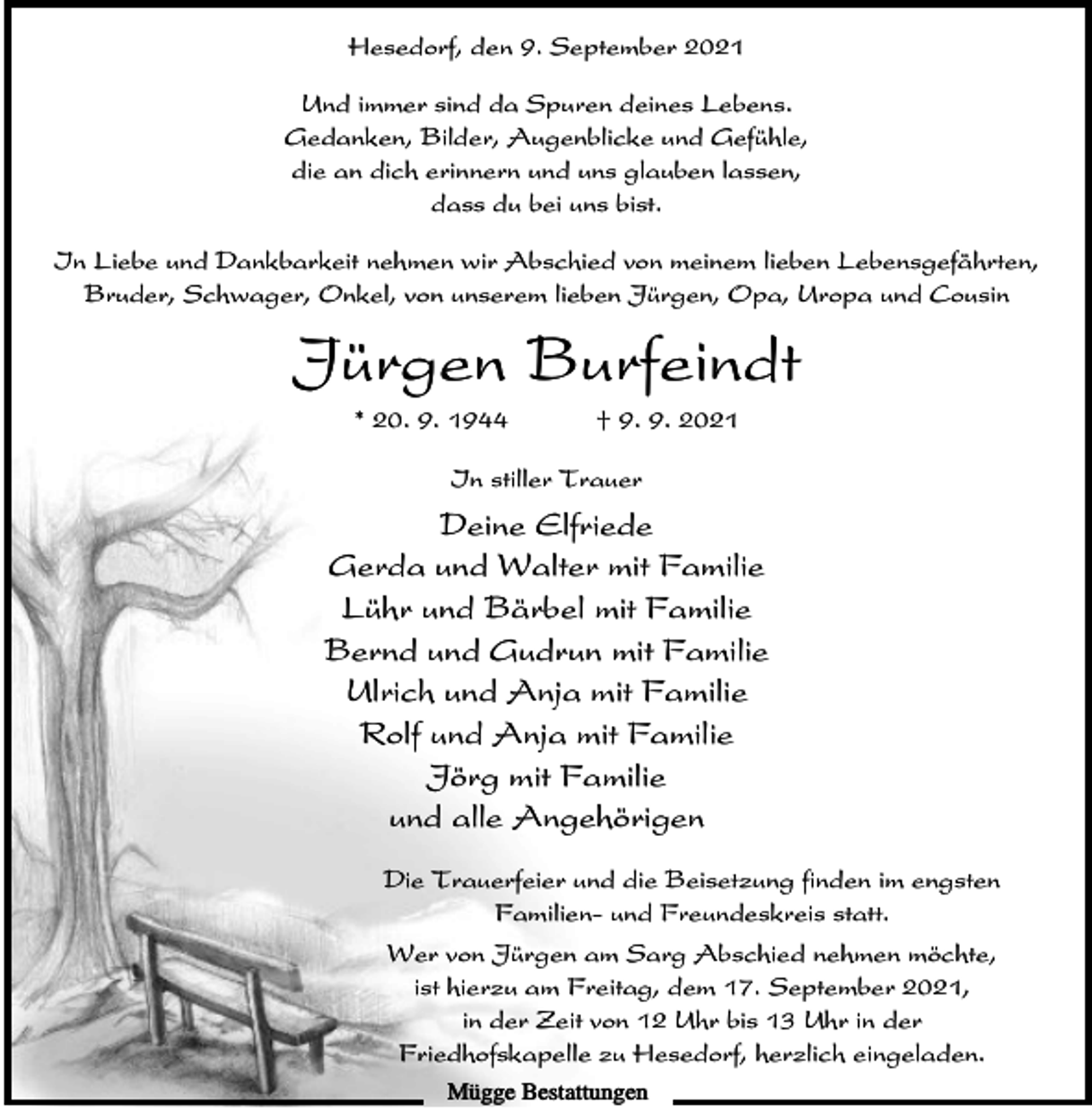 Hesedorf, den 9. September 2021

Und immer sind da Spuren deines Lebens.
Gedanken, Bilder, Augenblicke und Gefühle,
die an dich erinnern und uns glauben lassen,
dass du bei uns bist.

In Liebe und Dankbarkeit nehmen wir Abschied von meinem lieben Lebensgefährten,
Bruder, Schwager, Onkel, von unserem lieben Jürgen, Opa, Uropa und Cousin

Jürgen Burfeindt

* 20. 9. 1944 † 9. 9. 2021

In stiller Trauer

Deine Elfriede
Gerda und Walter mit Familie
Lühr und Bärbel mit Familie
Bernd und Gudrun mit Familie
Ulrich und Anja mit Familie
Rolf und Anja mit Familie
Jörg mit Familie
und alle Angehörigen

Die Trauerfeier und die Beisetzung finden im engsten Familien- und Freundeskreis statt.

Wer von Jürgen am Sarg Abschied nehmen möchte, ist hierzu am Freitag, dem 17. September 2021, in der Zeit von 12 Uhr bis 13 Uhr in der Friedhofskapelle zu Hesedorf, herzlich eingeladen.

Mügge Bestattungen